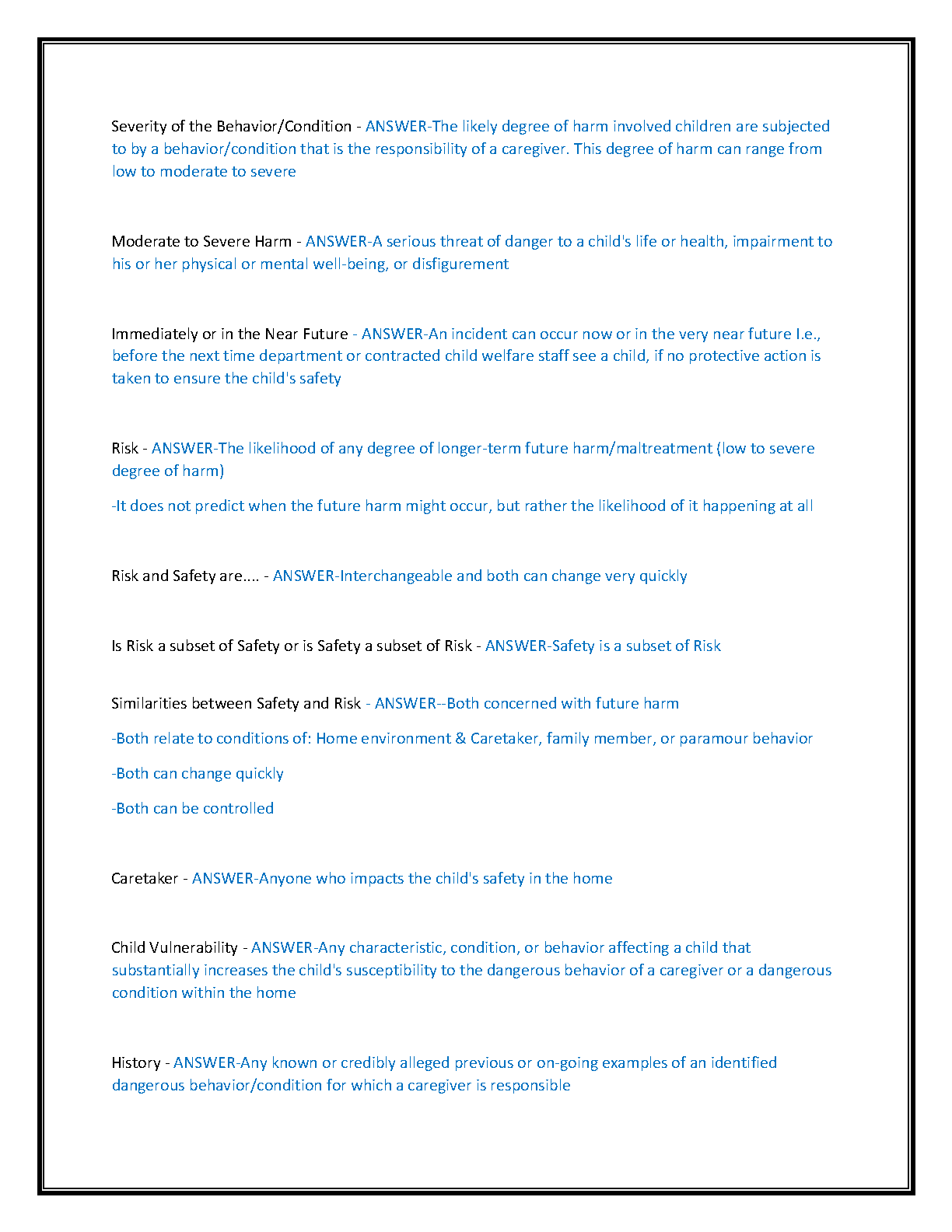 Severity of the Behavior/Condition - ANSWER-The likely degree of harm involved children are subjected to by a behavior/condition that is the responsibility of a caregiver. This degree of harm can range from low to moderate to severe

Moderate to Severe Harm - ANSWER-A serious threat of danger to a child's life or health, impairment to his or her physical or mental well-being, or disfigurement

Immediately or in the Near Future - ANSWER-An incident can occur now or in the very near future I.e., before the next time department or contracted child welfare staff see a child, if no protective action is taken to ensure the child's safety

Risk - ANSWER-The likelihood of any degree of longer-term future harm/maltreatment (low to severe degree of harm)

-It does not predict when the future harm might occur, but rather the likelihood of it happening at all

Risk and Safety are.... - ANSWER-Interchangeable and both can change very quickly

Is Risk a subset of Safety or is Safety a subset of Risk - ANSWER-Safety is a subset of Risk

Similarities between Safety and Risk - ANSWER--Both concerned with future harm

-Both relate to conditions of: Home environment & Caretaker, family member, or paramour behavior

-Both can change quickly

-Both can be controlled

Caretaker - ANSWER-Anyone who impacts the child's safety in the home

Child Vulnerability - ANSWER-Any characteristic, condition, or behavior affecting a child that substantially increases the child's susceptibility to the dangerous behavior of a caregiver or a dangerous condition within the home

History - ANSWER-Any known or credibly alleged previous or on-going examples of an identified dangerous behavior/condition for which a caregiver is responsible